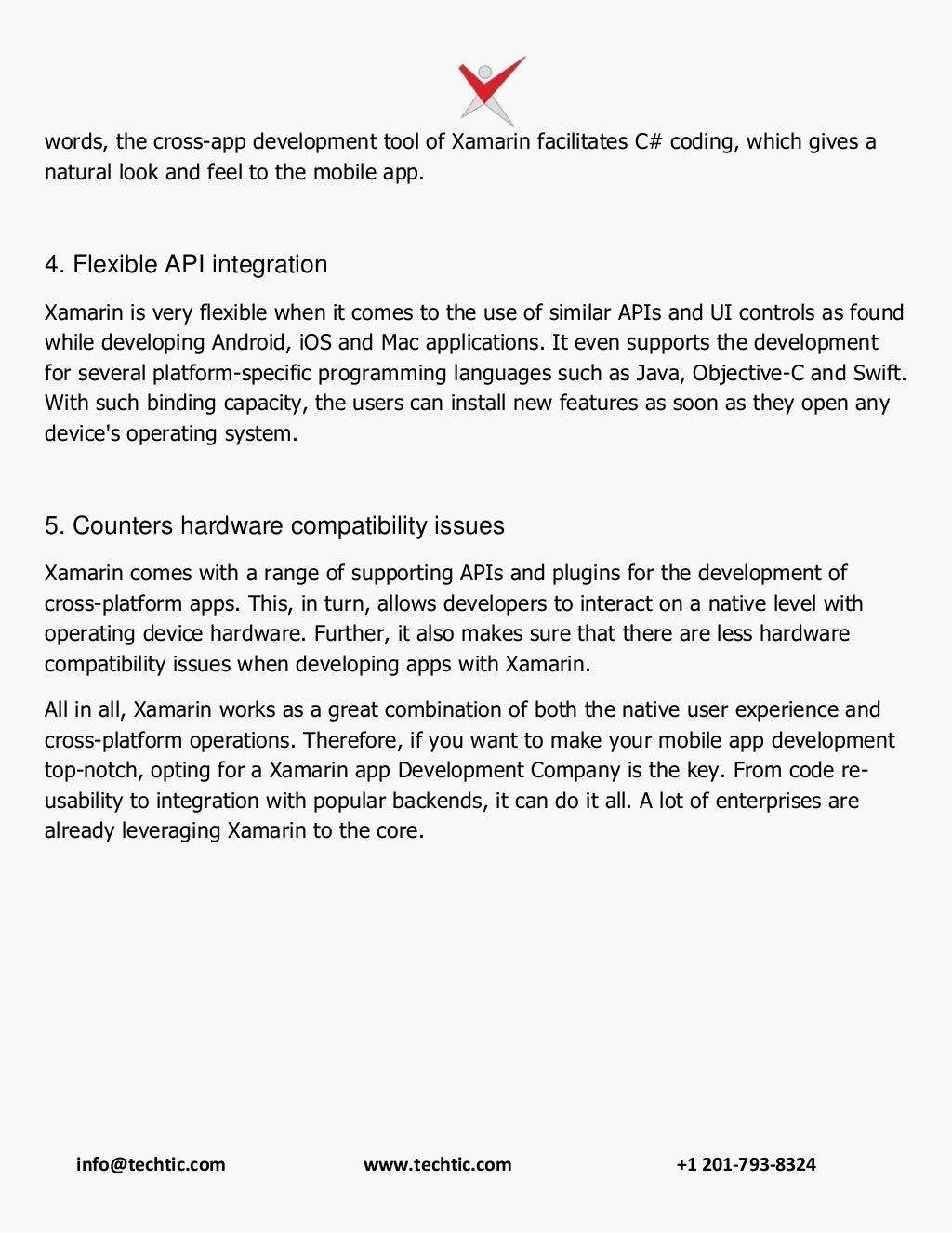 words, the cross-app development tool of Xamarin facilitates C# coding, which gives a natural look and feel to the mobile app.

4. Flexible API integration

Xamarin is very flexible when it comes to the use of similar APIs and UI controls as found while developing Android, iOS and Mac applications. It even supports the development for several platform-specific programming languages such as Java, Objective-C and Swift. With such binding capacity, the users can install new features as soon as they open any device's operating system.

5. Counters hardware compatibility issues

Xamarin comes with a range of supporting APIs and plugins for the development of cross-platform apps. This, in turn, allows developers to interact on a native level with operating device hardware. Further, it also makes sure that there are less hardware compatibility issues when developing apps with Xamarin.

All in all, Xamarin works as a great combination of both the native user experience and cross-platform operations. Therefore, if you want to make your mobile app development top-notch, opting for a Xamarin app Development Company is the key. From code re-usability to integration with popular backends, it can do it all. A lot of enterprises are already leveraging Xamarin to the core.

info@techtic.com www.techtic.com +1 201-793-8324